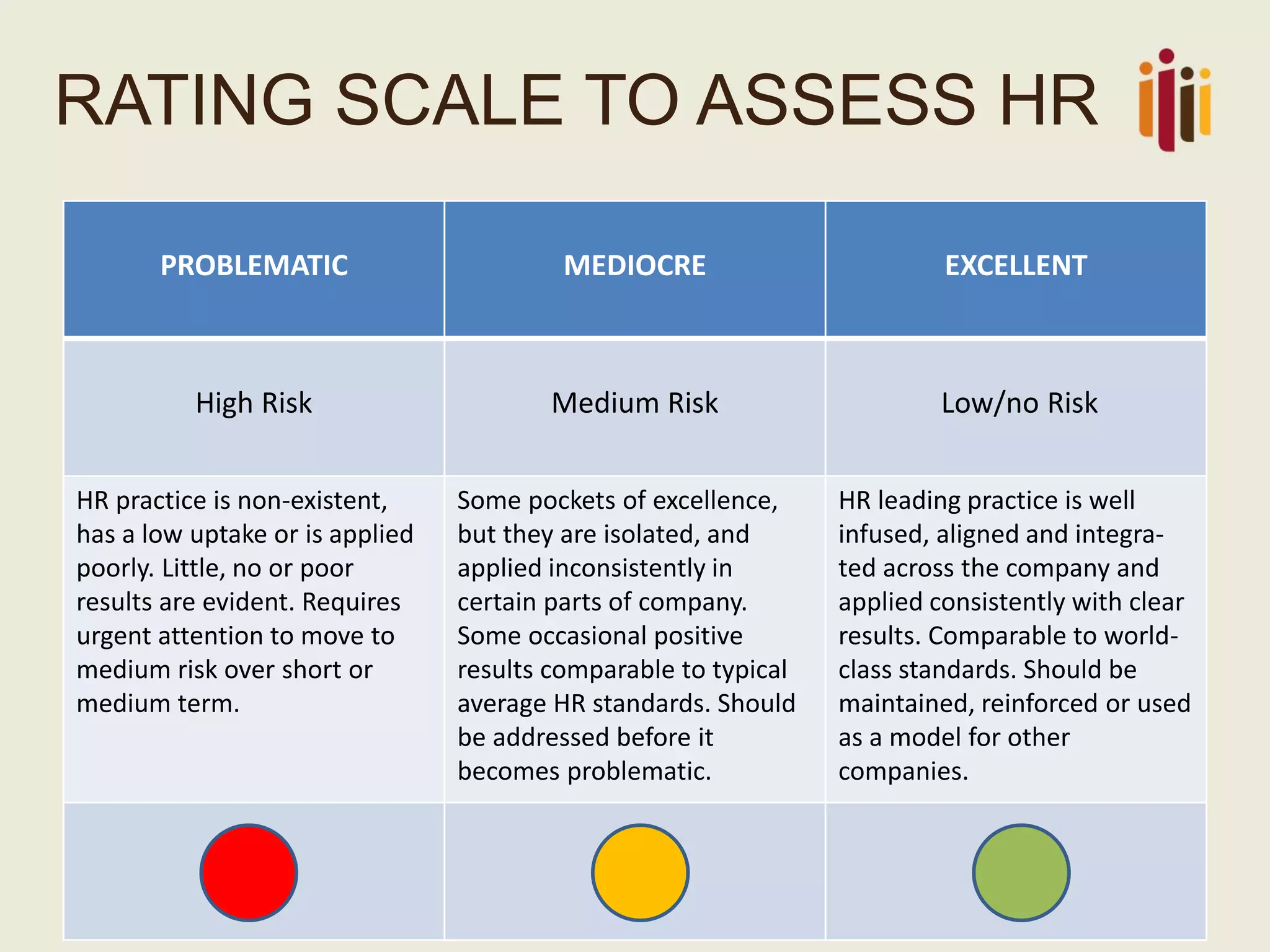 RATING SCALE TO ASSESS HR

| PROBLEMATIC | MEDIOCRE | EXCELLENT |
|---|---|---|
| High Risk | Medium Risk | Low/no Risk |
| HR practice is non-existent, has a low uptake or is applied poorly. Little, no or poor results are evident. Requires urgent attention to move to medium risk over short or medium term. | Some pockets of excellence, but they are isolated, and applied inconsistently in certain parts of company. Some occasional positive results comparable to typical average HR standards. Should be addressed before it becomes problematic. | HR leading practice is well infused, aligned and integrated across the company and applied consistently with clear results. Comparable to world-class standards. Should be maintained, reinforced or used as a model for other companies. |
| | | |